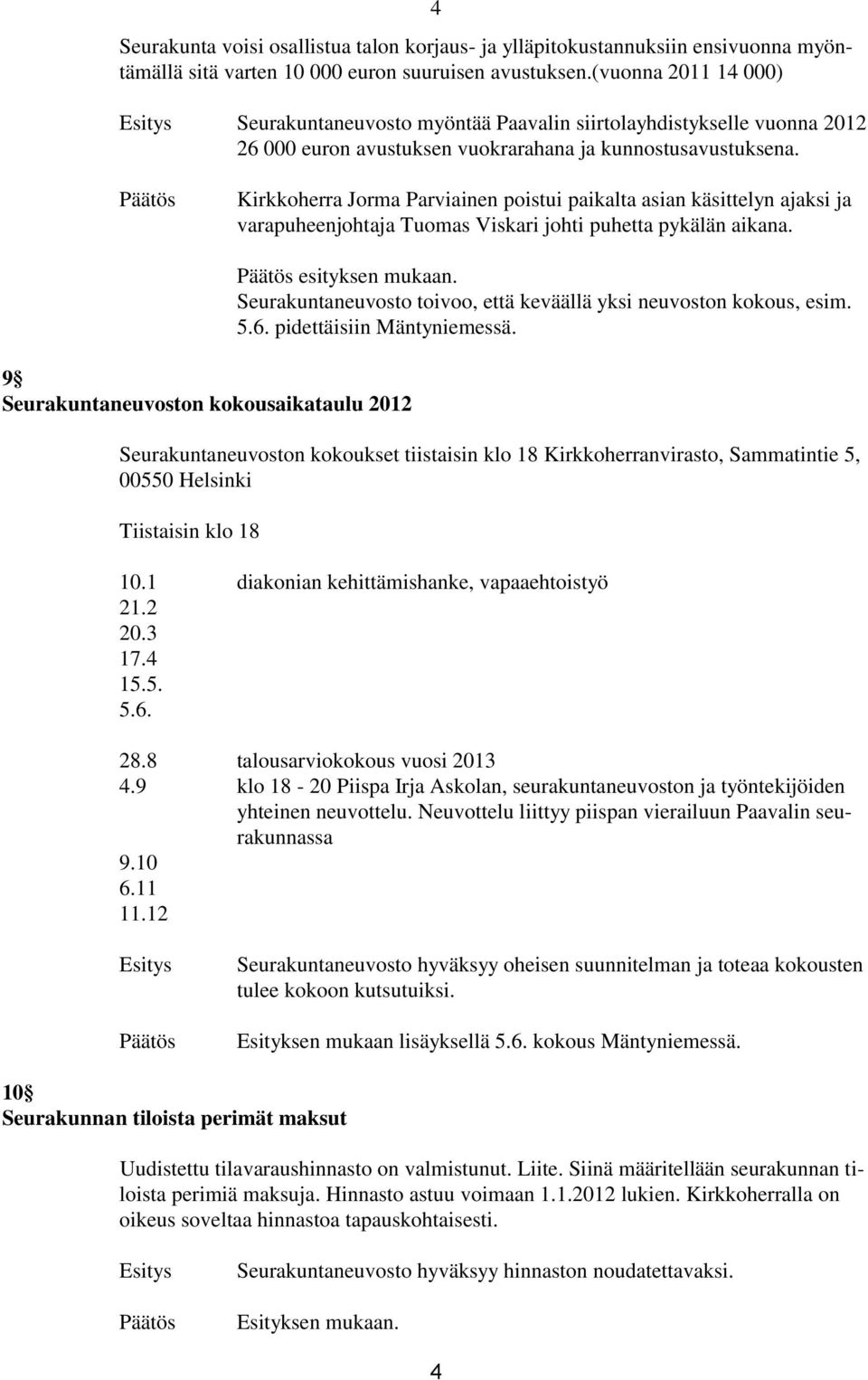 4

Seurakunta voisi osallistua talon korjaus- ja ylläpitokustannuksiin ensivuonna myöntämällä sitä varten 10 000 euron suuruisen avustuksen.(vuonna 2011 14 000)

Esitys Seurakuntaneuvosto myöntää Paavalin siirtolayhdistykselle vuonna 2012 26 000 euron avustuksen vuokrarahana ja kunnostusavustuksena.

Päätös Kirkkoherra Jorma Parviainen poistui paikalta asian käsittelyn ajaksi ja varapuheenjohtaja Tuomas Viskari johti puhetta pykälän aikana.

Päätös esityksen mukaan.
Seurakuntaneuvosto toivoo, että keväällä yksi neuvoston kokous, esim. 5.6. pidettäisiin Mäntyniemessä.

9§
Seurakuntaneuvoston kokousaikataulu 2012

Seurakuntaneuvoston kokoukset tiistaisin klo 18 Kirkkoherranvirasto, Sammatintie 5, 00550 Helsinki

Tiistaisin klo 18

10.1 diakonian kehittämishanke, vapaaehtoistyö
21.2
20.3
17.4
15.5.
5.6.

28.8 talousarviokokous vuosi 2013
4.9 klo 18 - 20 Piispa Irja Askolan, seurakuntaneuvoston ja työntekijöiden yhteinen neuvottelu. Neuvottelu liittyy piispan vierailuun Paavalin seurakunnassa
9.10
6.11
11.12

Esitys Seurakuntaneuvosto hyväksyy oheisen suunnitelman ja toteaa kokousten tulee kokoon kutsutuiksi.

Päätös Esityksen mukaan lisäyksellä 5.6. kokous Mäntyniemessä.

10§
Seurakunnan tiloista perimät maksut

Uudistettu tilavaraushinnasto on valmistunut. Liite. Siinä määritellään seurakunnan tiloista perimiä maksuja. Hinnasto astuu voimaan 1.1.2012 lukien. Kirkkoherralla on oikeus soveltaa hinnastoa tapauskohtaisesti.

Esitys Seurakuntaneuvosto hyväksyy hinnaston noudatettavaksi.

Päätös Esityksen mukaan.

4